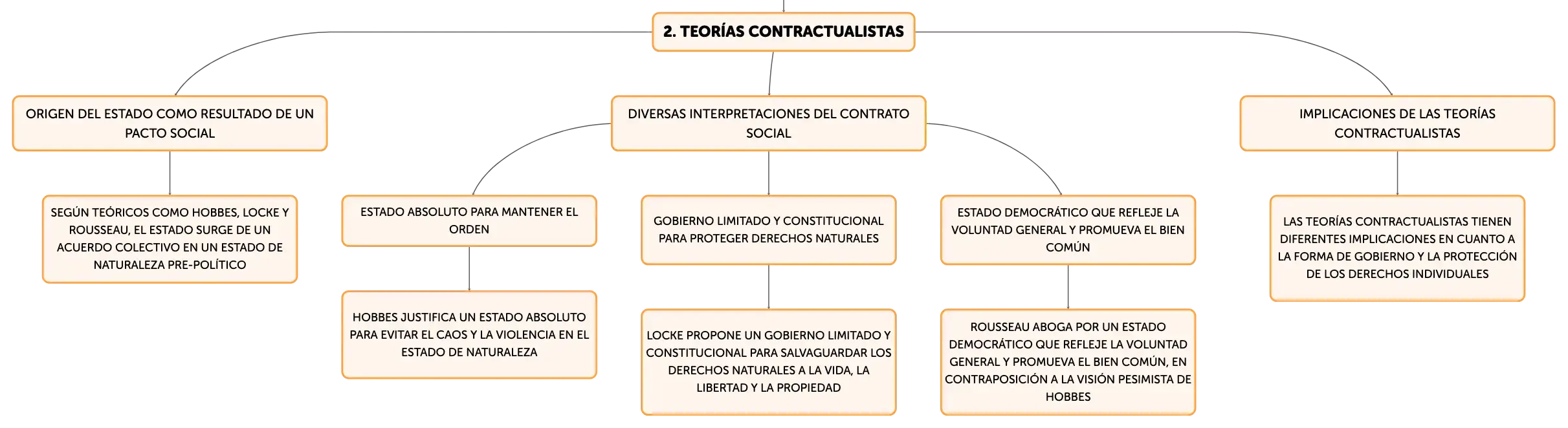 2. TEORÍAS CONTRACTUALISTAS

ORIGEN DEL ESTADO COMO RESULTADO DE UN PACTO SOCIAL

SEGÚN TEÓRICOS COMO HOBBES, LOCKE Y ROUSSEAU, EL ESTADO SURGE DE UN ACUERDO COLECTIVO EN UN ESTADO DE NATURALEZA PRE-POLÍTICO

DIVERSAS INTERPRETACIONES DEL CONTRATO SOCIAL

ESTADO ABSOLUTO PARA MANTENER EL ORDEN

HOBBES JUSTIFICA UN ESTADO ABSOLUTO PARA EVITAR EL CAOS Y LA VIOLENCIA EN EL ESTADO DE NATURALEZA

GOBIERNO LIMITADO Y CONSTITUCIONAL PARA PROTEGER DERECHOS NATURALES

LOCKE PROPONE UN GOBIERNO LIMITADO Y CONSTITUCIONAL PARA SALVAGUARDAR LOS DERECHOS NATURALES A LA VIDA, LA LIBERTAD Y LA PROPIEDAD

ESTADO DEMOCRÁTICO QUE REFLEJE LA VOLUNTAD GENERAL Y PROMUEVA EL BIEN COMÚN

ROUSSEAU ABOGA POR UN ESTADO DEMOCRÁTICO QUE REFLEJE LA VOLUNTAD GENERAL Y PROMUEVA EL BIEN COMÚN, EN CONTRAPOSICIÓN A LA VISIÓN PESIMISTA DE HOBBES

IMPLICACIONES DE LAS TEORÍAS CONTRACTUALISTAS

LAS TEORÍAS CONTRACTUALISTAS TIENEN DIFERENTES IMPLICACIONES EN CUANTO A LA FORMA DE GOBIERNO Y LA PROTECCIÓN DE LOS DERECHOS INDIVIDUALES